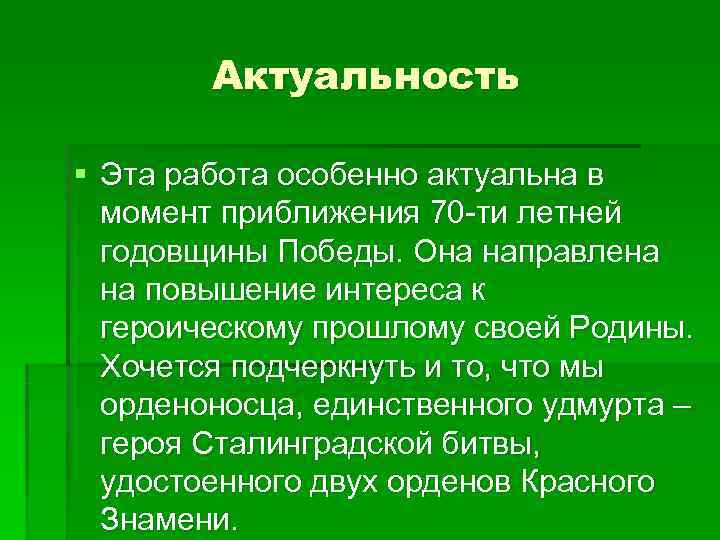 Актуальность

Эта работа особенно актуальна в момент приближения 70-ти летней годовщины Победы. Она направлена на повышение интереса к героическому прошлому своей Родины. Хочется подчеркнуть и то, что мы орденоносца, единственного удмурта – героя Сталинградской битвы, удостоенного двух орденов Красного Знамени.